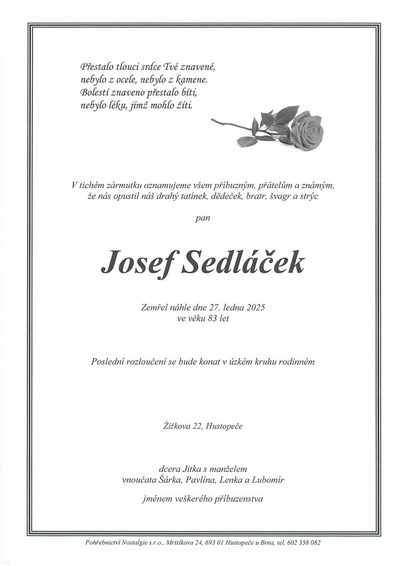 Přestalo tlouci srdce Tvé znavené,
nebylo z ocele, nebylo z kamene.
Bolestí znaveno přestalo bíti,
nebylo léku, jímž mohlo žíti.

V tichém zármutku oznamujeme všem příbuzným, přátelům a známým,
že nás opustil náš drahý tatínek, dědeček, bratr, švagr a strýc

pan

Josef Sedláček

Zemřel náhle dne 27. ledna 2025
ve věku 83 let

Poslední rozloučení se bude konat v úzkém kruhu rodinném

Žižkova 22, Hustopeče

dcera Jitka s manželem
vnoučata Šárka, Pavlína, Lenka a Lubomír

jménem veškerého příbuzenstva

Pohřebnictví Nostalgie s.r.o., Mrštíkova 24, 693 01 Hustopeče u Brna, tel. 602 358 082